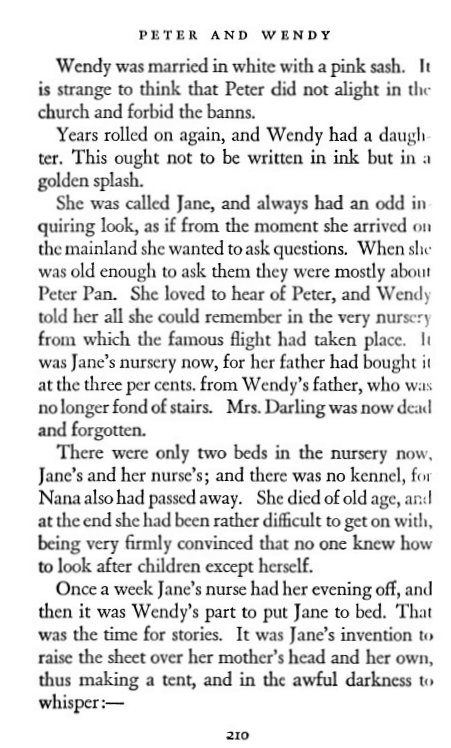 PETER AND WENDY

Wendy was married in white with a pink sash. It is strange to think that Peter did not alight in the church and forbid the banns.

Years rolled on again, and Wendy had a daughter. This ought not to be written in ink but in a golden splash.

She was called Jane, and always had an odd inquiring look, as if from the moment she arrived on the mainland she wanted to ask questions. When she was old enough to ask them they were mostly about Peter Pan. She loved to hear of Peter, and Wendy told her all she could remember in the very nursery from which the famous flight had taken place. It was Jane's nursery now, for her father had bought it at the three per cents. from Wendy's father, who was no longer fond of stairs. Mrs. Darling was now dead and forgotten.

There were only two beds in the nursery now, Jane's and her nurse's; and there was no kennel, for Nana also had passed away. She died of old age, and at the end she had been rather difficult to get on with, being very firmly convinced that no one knew how to look after children except herself.

Once a week Jane's nurse had her evening off, and then it was Wendy's part to put Jane to bed. That was the time for stories. It was Jane's invention to raise the sheet over her mother's head and her own, thus making a tent, and in the awful darkness to whisper:—

210